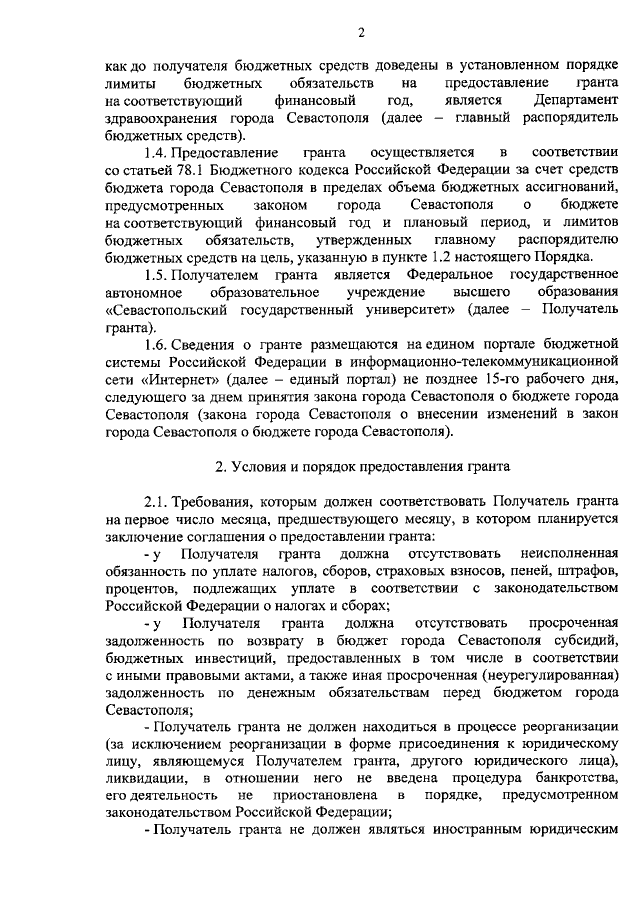 2

как до получателя бюджетных средств доведены в установленном порядке лимиты бюджетных обязательств на предоставление гранта на соответствующий финансовый год, является Департамент здравоохранения города Севастополя (далее – главный распорядитель бюджетных средств).

1.4. Предоставление гранта осуществляется в соответствии со статьей 78.1 Бюджетного кодекса Российской Федерации за счет средств бюджета города Севастополя в пределах объема бюджетных ассигнований, предусмотренных законом города Севастополя о бюджете на соответствующий финансовый год и плановый период, и лимитов бюджетных обязательств, утвержденных главному распорядителю бюджетных средств на цель, указанную в пункте 1.2 настоящего Порядка.

1.5. Получателем гранта является Федеральное государственное автономное образовательное учреждение высшего образования «Севастопольский государственный университет» (далее – Получатель гранта).

1.6. Сведения о гранте размещаются на едином портале бюджетной системы Российской Федерации в информационно-телекоммуникационной сети «Интернет» (далее – единый портал) не позднее 15-го рабочего дня, следующего за днем принятия закона города Севастополя о бюджете города Севастополя (закона города Севастополя о внесении изменений в закон города Севастополя о бюджете города Севастополя).

2. Условия и порядок предоставления гранта

2.1. Требования, которым должен соответствовать Получатель гранта на первое число месяца, предшествующего месяцу, в котором планируется заключение соглашения о предоставлении гранта:

- у Получателя гранта должна отсутствовать неисполненная обязанность по уплате налогов, сборов, страховых взносов, пеней, штрафов, процентов, подлежащих уплате в соответствии с законодательством Российской Федерации о налогах и сборах;

- у Получателя гранта должна отсутствовать просроченная задолженность по возврату в бюджет города Севастополя субсидий, бюджетных инвестиций, предоставленных в том числе в соответствии с иными правовыми актами, а также иная просроченная (неурегулированная) задолженность по денежным обязательствам перед бюджетом города Севастополя;

- Получатель гранта не должен находиться в процессе реорганизации (за исключением реорганизации в форме присоединения к юридическому лицу, являющемуся Получателем гранта, другого юридического лица), ликвидации, в отношении него не введена процедура банкротства, его деятельность не приостановлена в порядке, предусмотренном законодательством Российской Федерации;

- Получатель гранта не должен являться иностранным юридическим